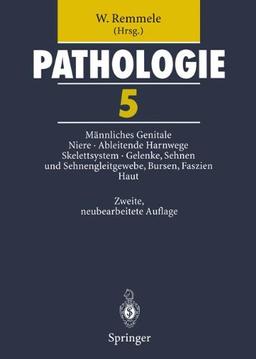 W. Remmele
(Hrsg.)

PATHOLOGIE

5

Männliches Genitale
Niere · Ableitende Harnwege
Skelettsystem · Gelenke, Sehnen
und Sehnengleitgewebe, Bursen, Faszien
Haut

Zweite,
neubearbeitete Auflage

Springer